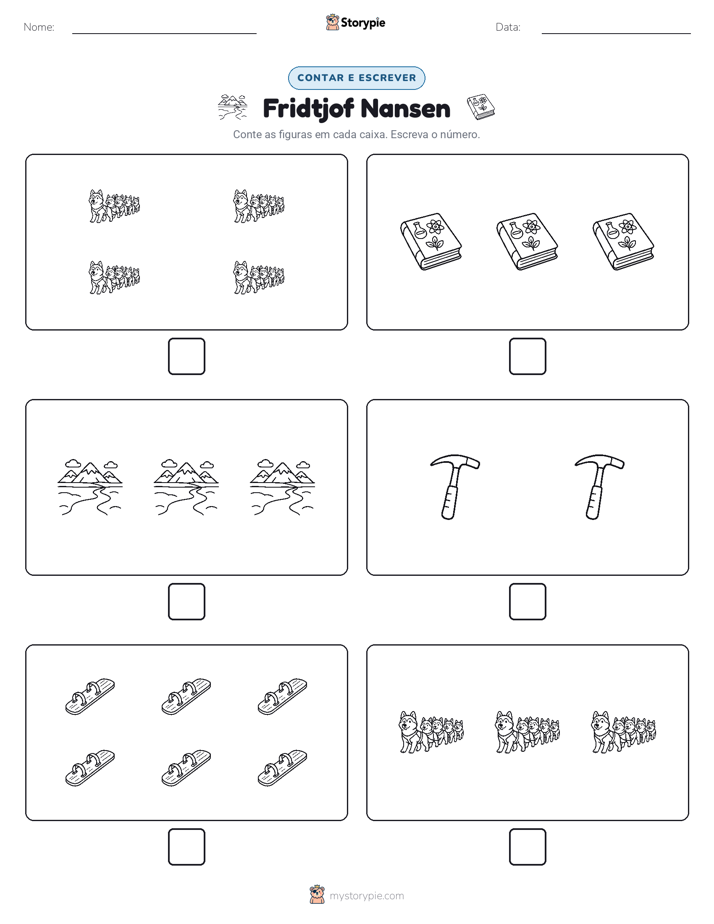 Nome: ____ Storypie Data: ____

CONTAR E ESCREVER

Fridtjof Nansen

Conte as figuras em cada caixa. Escreva o número.

☐

☐

☐

☐

☐

☐

mystorypie.com